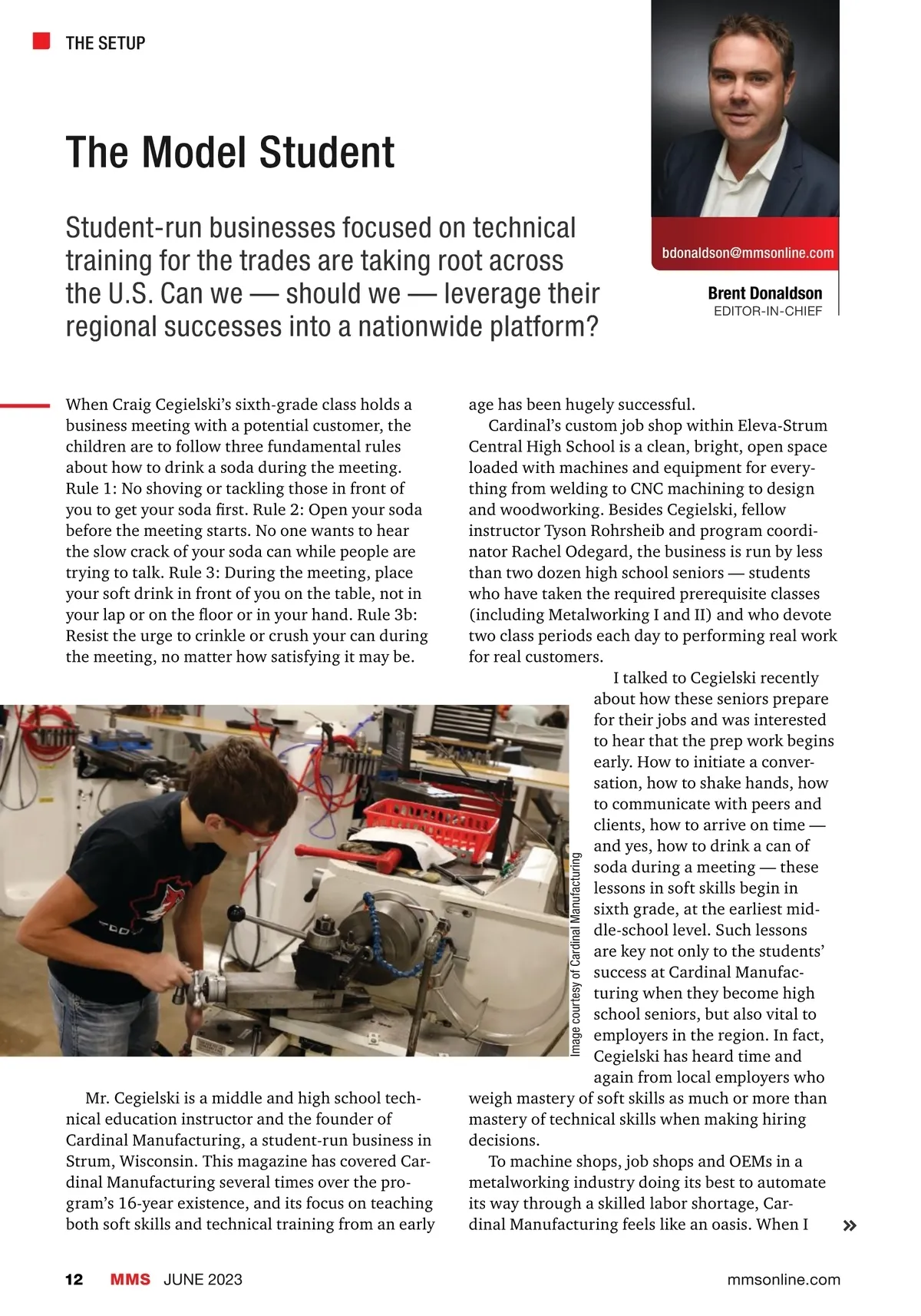 THE SETUP

The Model Student

Student-run businesses focused on technical training for the trades are taking root across the U.S. Can we — should we — leverage their regional successes into a nationwide platform?

bdonaldson@mmsonline.com

Brent Donaldson
EDITOR-IN-CHIEF

When Craig Cegielski's sixth-grade class holds a business meeting with a potential customer, the children are to follow three fundamental rules about how to drink a soda during the meeting. Rule 1: No shoving or tackling those in front of you to get your soda first. Rule 2: Open your soda before the meeting starts. No one wants to hear the slow crack of your soda can while people are trying to talk. Rule 3: During the meeting, place your soft drink in front of you on the table, not in your lap or on the floor or in your hand. Rule 3b: Resist the urge to crinkle or crush your can during the meeting, no matter how satisfying it may be.

Image courtesy of Cardinal Manufacturing

Mr. Cegielski is a middle and high school technical education instructor and the founder of Cardinal Manufacturing, a student-run business in Strum, Wisconsin. This magazine has covered Cardinal Manufacturing several times over the program's 16-year existence, and its focus on teaching both soft skills and technical training from an early age has been hugely successful.

Cardinal's custom job shop within Eleva-Strum Central High School is a clean, bright, open space loaded with machines and equipment for everything from welding to CNC machining to design and woodworking. Besides Cegielski, fellow instructor Tyson Rohrsheib and program coordinator Rachel Odegard, the business is run by less than two dozen high school seniors — students who have taken the required prerequisite classes (including Metalworking I and II) and who devote two class periods each day to performing real work for real customers.

I talked to Cegielski recently about how these seniors prepare for their jobs and was interested to hear that the prep work begins early. How to initiate a conversation, how to shake hands, how to communicate with peers and clients, how to arrive on time — and yes, how to drink a can of soda during a meeting — these lessons in soft skills begin in sixth grade, at the earliest middle-school level. Such lessons are key not only to the students' success at Cardinal Manufacturing when they become high school seniors, but also vital to employers in the region. In fact, Cegielski has heard time and again from local employers who weigh mastery of soft skills as much or more than mastery of technical skills when making hiring decisions.

To machine shops, job shops and OEMs in a metalworking industry doing its best to automate its way through a skilled labor shortage, Cardinal Manufacturing feels like an oasis. When I »

12 MMS JUNE 2023 mmsonline.com